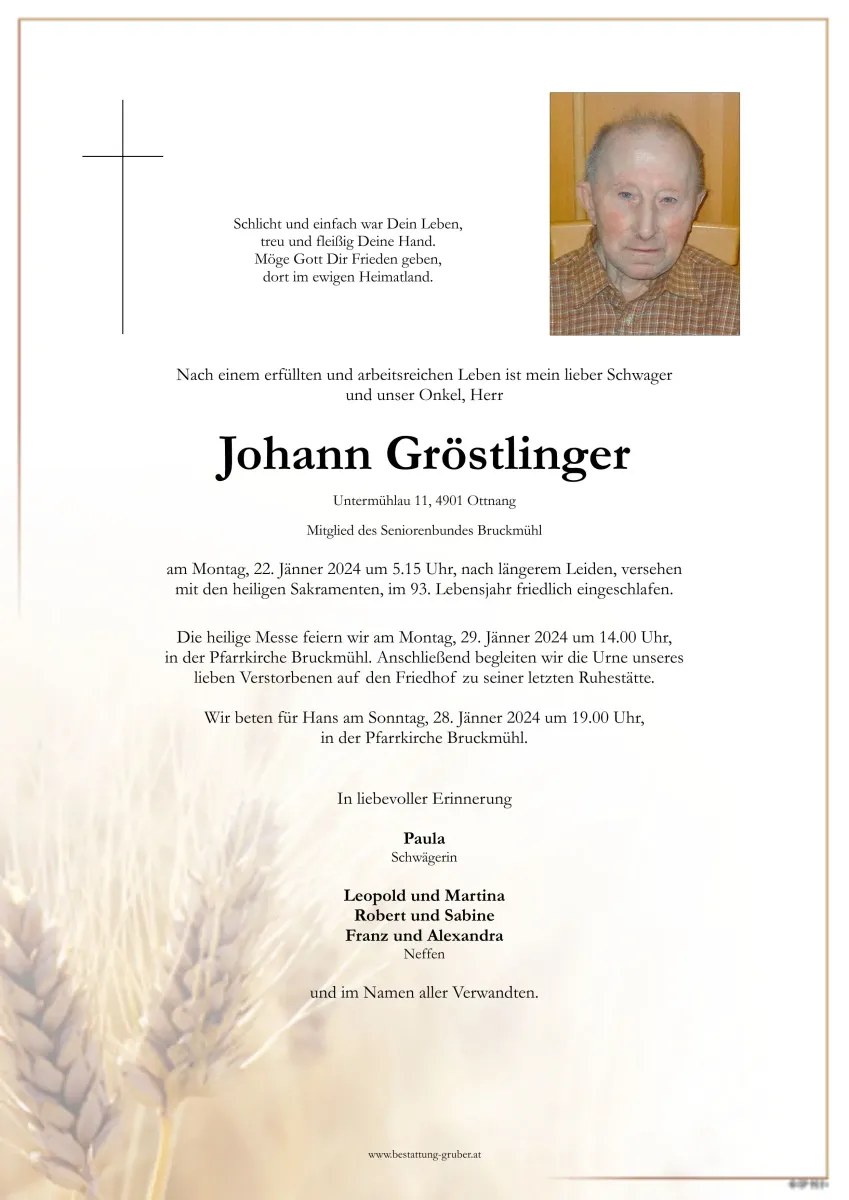 Schlicht und einfach war Dein Leben,
treu und fleißig Deine Hand.
Möge Gott Dir Frieden geben,
dort im ewigen Heimatland.

Nach einem erfüllten und arbeitsreichen Leben ist mein lieber Schwager und unser Onkel, Herr

Johann Gröstlinger

Untermühlau 11, 4901 Ottnang

Mitglied des Seniorenbundes Bruckmühl

am Montag, 22. Jänner 2024 um 5.15 Uhr, nach längerem Leiden, versehen mit den heiligen Sakramenten, im 93. Lebensjahr friedlich eingeschlafen.

Die heilige Messe feiern wir am Montag, 29. Jänner 2024 um 14.00 Uhr, in der Pfarrkirche Bruckmühl. Anschließend begleiten wir die Urne unseres lieben Verstorbenen auf den Friedhof zu seiner letzten Ruhestätte.

Wir beten für Hans am Sonntag, 28. Jänner 2024 um 19.00 Uhr, in der Pfarrkirche Bruckmühl.

In liebevoller Erinnerung

Paula
Schwägerin

Leopold und Martina
Robert und Sabine
Franz und Alexandra
Neffen

und im Namen aller Verwandten.

www.bestattung-gruber.at